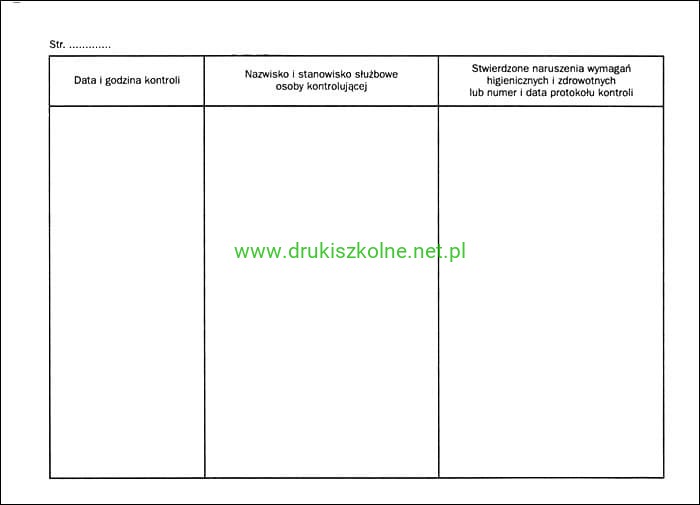 Str. ____

| Data i godzina kontroli | Nazwisko i stanowisko służbowe osoby kontrolującej | Stwierdzone naruszenia wymagań higienicznych i zdrowotnych lub numer i data protokołu kontroli |
|---|---|---|
| | | |

www.drukiszkolne.net.pl